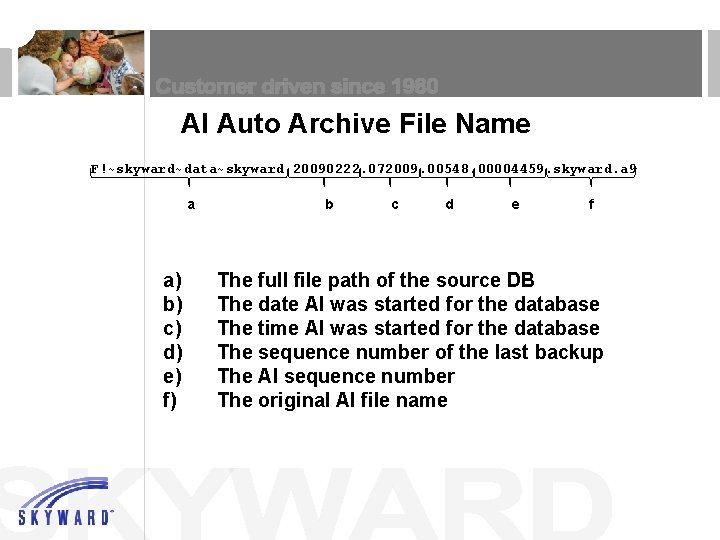 Customer driven since 1980

AI Auto Archive File Name

F!~skyward~data~skyward.20090222.072009.00548.00004459.skyward.a9

a b c d e f

a) The full file path of the source DB
b) The date AI was started for the database
c) The time AI was started for the database
d) The sequence number of the last backup
e) The AI sequence number
f) The original AI file name

SKYWARD

SKYWARD